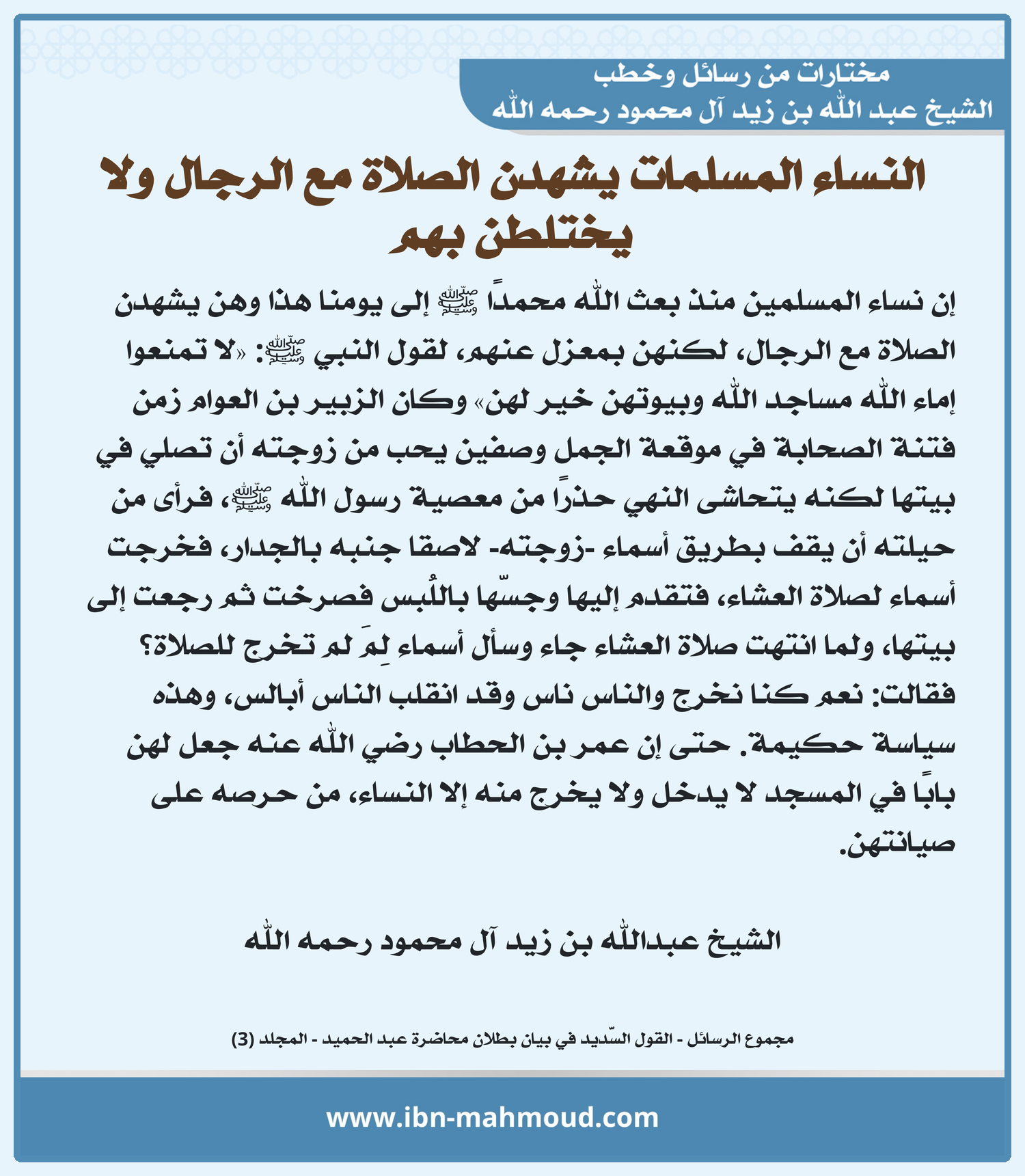 مختارات من رسائل وخطب
الشيخ عبد الله بن زيد آل محمود رحمه الله

النساء المسلمات يشهدن الصلاة مع الرجال ولا يختلطن بهم

إن نساء المسلمين منذ بعث الله محمداً ﷺ إلى يومنا هذا وهن يشهدن الصلاة مع الرجال، لكنهن بمعزل عنهم، لقول النبي ﷺ: «لا تمنعوا إماء الله مساجد الله وبيوتهن خير لهن» وكان الزبير بن العوام زمن فتنة الصحابة في موقعة الجمل وصفين يحب من زوجته أن تصلي في بيتها لكنه يتحاشى النهي حذراً من معصية رسول الله ﷺ، فرأى من حيلته أن يقف بطريق أسماء -زوجته- لاصقا جنبه بالجدار، فخرجت أسماء لصلاة العشاء، فتقدم إليها وجسّها باللُبس فصرخت ثم رجعت إلى بيتها، ولما انتهت صلاة العشاء جاء وسأل أسماء لِمَ لم تخرج للصلاة؟ فقالت: نعم كنا نخرج والناس ناس وقد انقلب الناس أبالس، وهذه سياسة حكيمة. حتى إن عمر بن الخطاب رضي الله عنه جعل لهن باباً في المسجد لا يدخل ولا يخرج منه إلا النساء، من حرصه على صيانتهن.

الشيخ عبدالله بن زيد آل محمود رحمه الله

مجموع الرسائل - القول السّديد في بيان بطلان محاضرة عبد الحميد - المجلد (3)

www.ibn-mahmoud.com